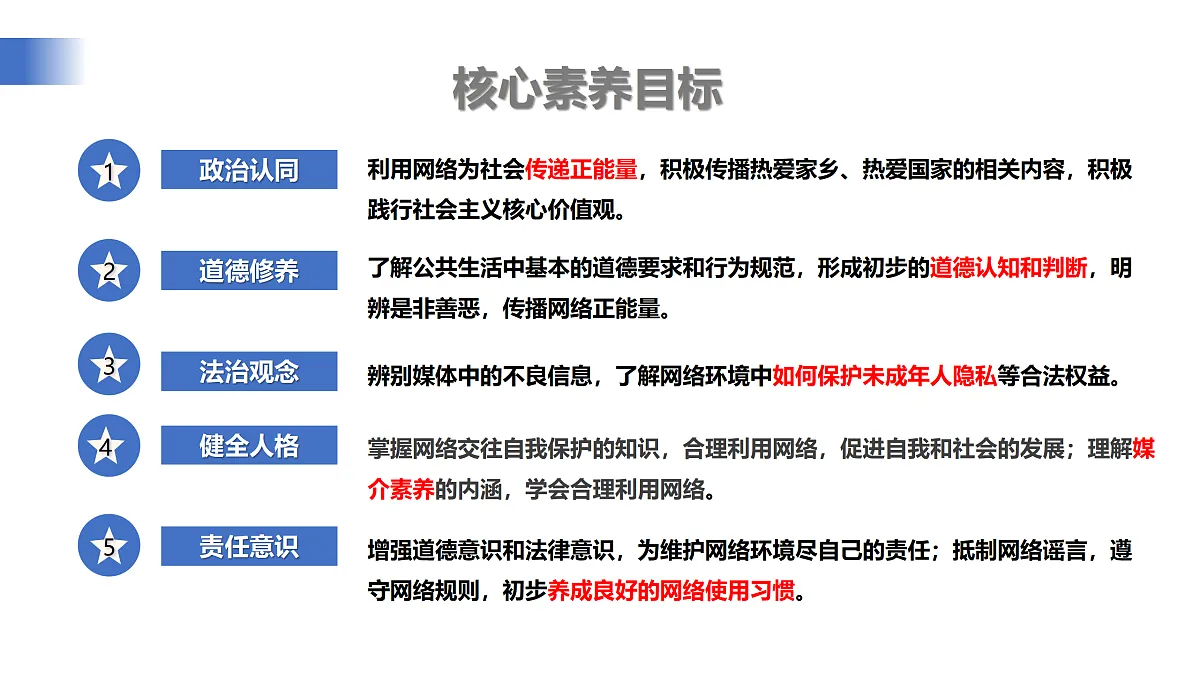 核心素养目标

1 政治认同

利用网络为社会传递正能量，积极传播热爱家乡、热爱国家的相关内容，积极践行社会主义核心价值观。

2 道德修养

了解公共生活中基本的道德要求和行为规范，形成初步的道德认知和判断，明辨是非善恶，传播网络正能量。

3 法治观念

辨别媒体中的不良信息，了解网络环境中如何保护未成年人隐私等合法权益。

4 健全人格

掌握网络交往自我保护的知识，合理利用网络，促进自我和社会的发展；理解媒介素养的内涵，学会合理利用网络。

5 责任意识

增强道德意识和法律意识，为维护网络环境尽自己的责任；抵制网络谣言，遵守网络规则，初步养成良好的网络使用习惯。